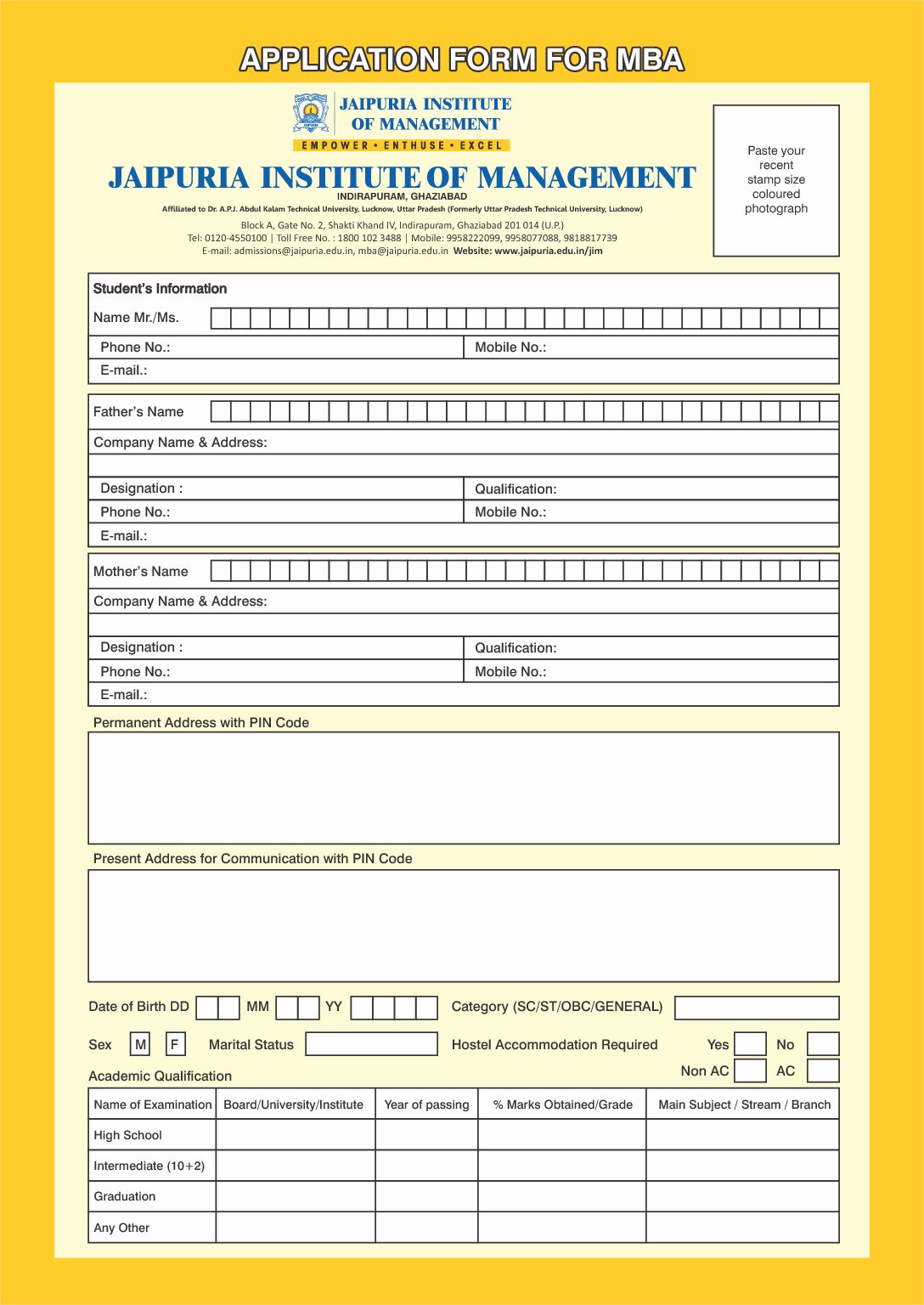 APPLICATION FORM FOR MBA

JAIPURIA INSTITUTE OF MANAGEMENT
EMPOWER • ENTHUSE • EXCEL

JAIPURIA INSTITUTE OF MANAGEMENT
INDIRAPURAM, GHAZIABAD
Affiliated to Dr. A.P.J. Abdul Kalam Technical University, Lucknow, Uttar Pradesh (Formerly Uttar Pradesh Technical University, Lucknow)
Block A, Gate No. 2, Shakti Khand IV, Indirapuram, Ghaziabad 201 014 (U.P.)
Tel: 0120-4550100 | Toll Free No. : 1800 102 3488 | Mobile: 9958222099, 9958077088, 9818817739
E-mail: admissions@jaipuria.edu.in, mba@jaipuria.edu.in Website: www.jaipuria.edu.in/jim

Paste your recent stamp size coloured photograph

Student's Information
Name Mr./Ms.
Phone No.: Mobile No.:
E-mail.:

Father's Name
Company Name & Address:
Designation : Qualification:
Phone No.: Mobile No.:
E-mail.:

Mother's Name
Company Name & Address:
Designation : Qualification:
Phone No.: Mobile No.:
E-mail.:

Permanent Address with PIN Code

Present Address for Communication with PIN Code

Date of Birth DD MM YY Category (SC/ST/OBC/GENERAL)

Sex M F Marital Status Hostel Accommodation Required Yes No
Non AC AC

Academic Qualification

| Name of Examination | Board/University/Institute | Year of passing | % Marks Obtained/Grade | Main Subject / Stream / Branch |
|---|---|---|---|---|
| High School | | | | |
| Intermediate (10+2) | | | | |
| Graduation | | | | |
| Any Other | | | | |